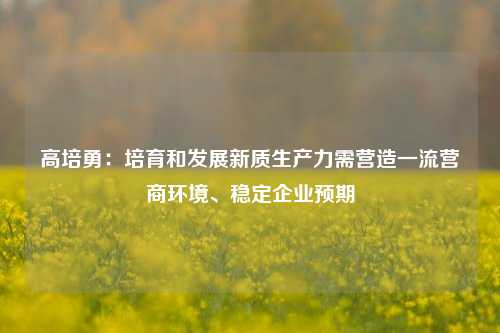 高培勇：培育和发展新质生产力需营造一流营商环境、稳定企业预期